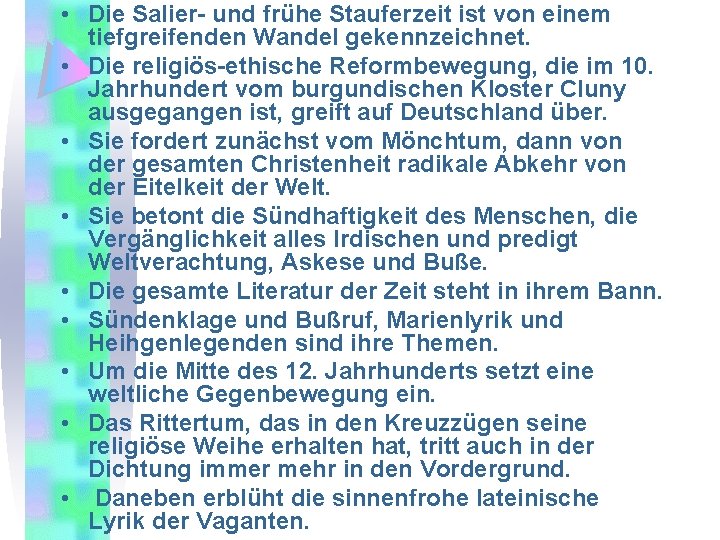 • Die Salier- und frühe Stauferzeit ist von einem tiefgreifenden Wandel gekennzeichnet.
• Die religiös-ethische Reformbewegung, die im 10. Jahrhundert vom burgundischen Kloster Cluny ausgegangen ist, greift auf Deutschland über.
• Sie fordert zunächst vom Mönchtum, dann von der gesamten Christenheit radikale Abkehr von der Eitelkeit der Welt.
• Sie betont die Sündhaftigkeit des Menschen, die Vergänglichkeit alles Irdischen und predigt Weltverachtung, Askese und Buße.
• Die gesamte Literatur der Zeit steht in ihrem Bann.
• Sündenklage und Bußruf, Marienlyrik und Heihgenlegenden sind ihre Themen.
• Um die Mitte des 12. Jahrhunderts setzt eine weltliche Gegenbewegung ein.
• Das Rittertum, das in den Kreuzzügen seine religiöse Weihe erhalten hat, tritt auch in der Dichtung immer mehr in den Vordergrund.
• Daneben erblüht die sinnenfrohe lateinische Lyrik der Vaganten.